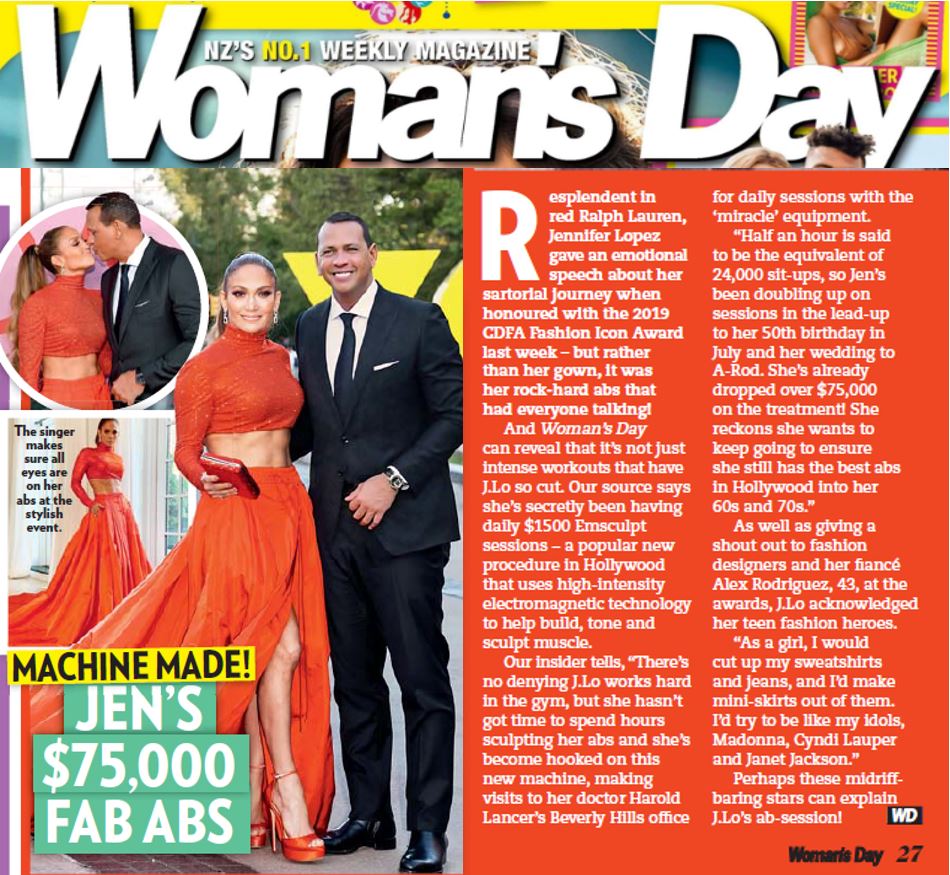 NZ'S NO.1 WEEKLY MAGAZINE

Woman's Day

The singer makes sure all eyes are on her abs at the stylish event.

MACHINE MADE!

JEN'S $75,000 FAB ABS

Resplendent in red Ralph Lauren, Jennifer Lopez gave an emotional speech about her sartorial journey when honoured with the 2019 CDFA Fashion Icon Award last week – but rather than her gown, it was her rock-hard abs that had everyone talking!

And Woman's Day can reveal that it's not just intense workouts that have J.Lo so cut. Our source says she's secretly been having daily $1500 Emsculpt sessions – a popular new procedure in Hollywood that uses high-intensity electromagnetic technology to help build, tone and sculpt muscle.

Our insider tells, "There's no denying J.Lo works hard in the gym, but she hasn't got time to spend hours sculpting her abs and she's become hooked on this new machine, making visits to her doctor Harold Lancer's Beverly Hills office for daily sessions with the 'miracle' equipment.

"Half an hour is said to be the equivalent of 24,000 sit-ups, so Jen's been doubling up on sessions in the lead-up to her 50th birthday in July and her wedding to A-Rod. She's already dropped over $75,000 on the treatment! She reckons she wants to keep going to ensure she still has the best abs in Hollywood into her 60s and 70s."

As well as giving a shout out to fashion designers and her fiancé Alex Rodriguez, 43, at the awards, J.Lo acknowledged her teen fashion heroes.

"As a girl, I would cut up my sweatshirts and jeans, and I'd make mini-skirts out of them. I'd try to be like my idols, Madonna, Cyndi Lauper and Janet Jackson."

Perhaps these midriff-baring stars can explain J.Lo's ab-session! WD

Woman's Day 27